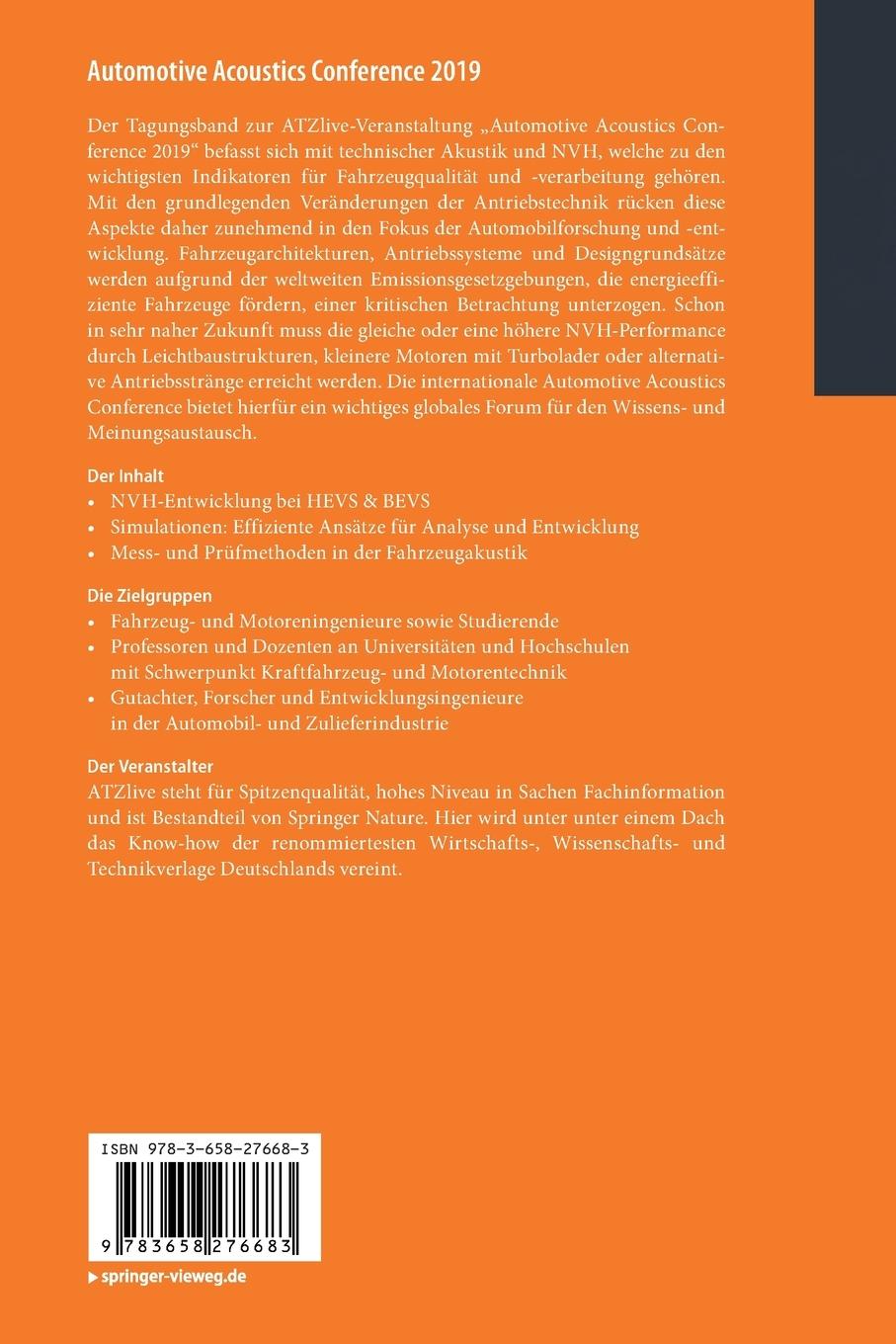 Automotive Acoustics Conference 2019

Der Tagungsband zur ATZlive-Veranstaltung „Automotive Acoustics Conference 2019“ befasst sich mit technischer Akustik und NVH, welche zu den wichtigsten Indikatoren für Fahrzeugqualität und -verarbeitung gehören. Mit den grundlegenden Veränderungen der Antriebstechnik rücken diese Aspekte daher zunehmend in den Fokus der Automobilforschung und -entwicklung. Fahrzeugarchitekturen, Antriebssysteme und Designgrundsätze werden aufgrund der weltweiten Emissionsgesetzgebungen, die energieeffiziente Fahrzeuge fördern, einer kritischen Betrachtung unterzogen. Schon in sehr naher Zukunft muss die gleiche oder eine höhere NVH-Performance durch Leichtbaustrukturen, kleinere Motoren mit Turbolader oder alternative Antriebsstränge erreicht werden. Die internationale Automotive Acoustics Conference bietet hierfür ein wichtiges globales Forum für den Wissens- und Meinungsaustausch.

Der Inhalt
• NVH-Entwicklung bei HEVS & BEVS
• Simulationen: Effiziente Ansätze für Analyse und Entwicklung
• Mess- und Prüfmethoden in der Fahrzeugakustik

Die Zielgruppen
• Fahrzeug- und Motoreningenieure sowie Studierende
• Professoren und Dozenten an Universitäten und Hochschulen mit Schwerpunkt Kraftfahrzeug- und Motorentechnik
• Gutachter, Forscher und Entwicklungsingenieure in der Automobil- und Zulieferindustrie

Der Veranstalter
ATZlive steht für Spitzenqualität, hohes Niveau in Sachen Fachinformation und ist Bestandteil von Springer Nature. Hier wird unter unter einem Dach das Know-how der renommiertesten Wirtschafts-, Wissenschafts- und Technikverlage Deutschlands vereint.

ISBN 978-3-658-27668-3

9 783658 276683

▶ springer-vieweg.de